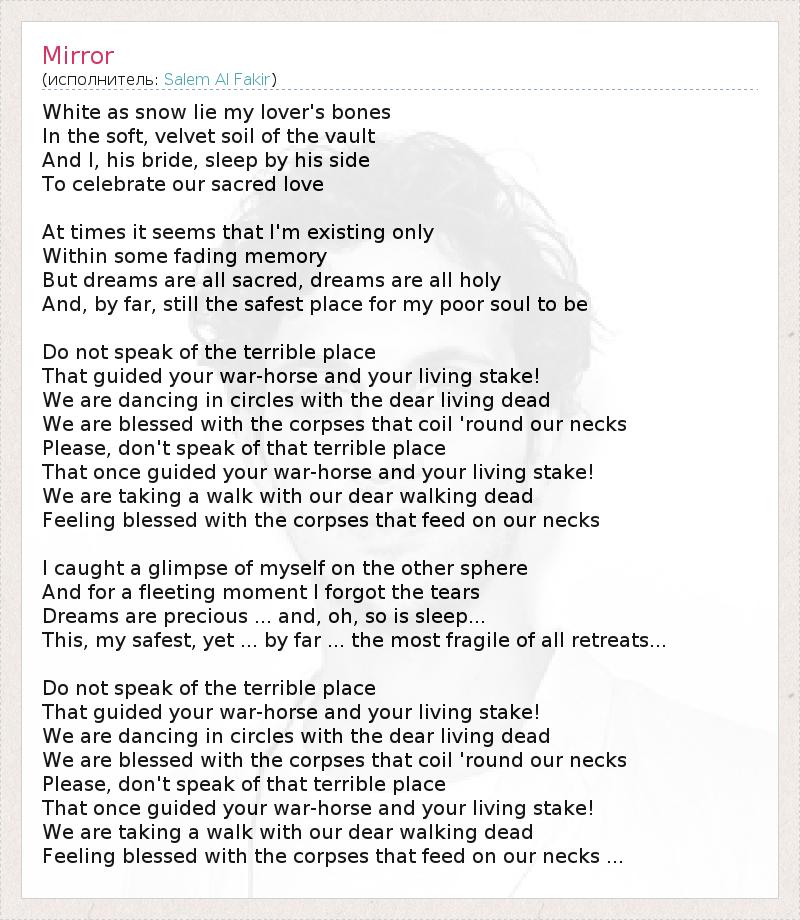 Mirror
(исполнитель: Salem Al Fakir)

White as snow lie my lover's bones
In the soft, velvet soil of the vault
And I, his bride, sleep by his side
To celebrate our sacred love

At times it seems that I'm existing only
Within some fading memory
But dreams are all sacred, dreams are all holy
And, by far, still the safest place for my poor soul to be

Do not speak of the terrible place
That guided your war-horse and your living stake!
We are dancing in circles with the dear living dead
We are blessed with the corpses that coil 'round our necks
Please, don't speak of that terrible place
That once guided your war-horse and your living stake!
We are taking a walk with our dear walking dead
Feeling blessed with the corpses that feed on our necks

I caught a glimpse of myself on the other sphere
And for a fleeting moment I forgot the tears
Dreams are precious ... and, oh, so is sleep...
This, my safest, yet ... by far ... the most fragile of all retreats...

Do not speak of the terrible place
That guided your war-horse and your living stake!
We are dancing in circles with the dear living dead
We are blessed with the corpses that coil 'round our necks
Please, don't speak of that terrible place
That once guided your war-horse and your living stake!
We are taking a walk with our dear walking dead
Feeling blessed with the corpses that feed on our necks ...